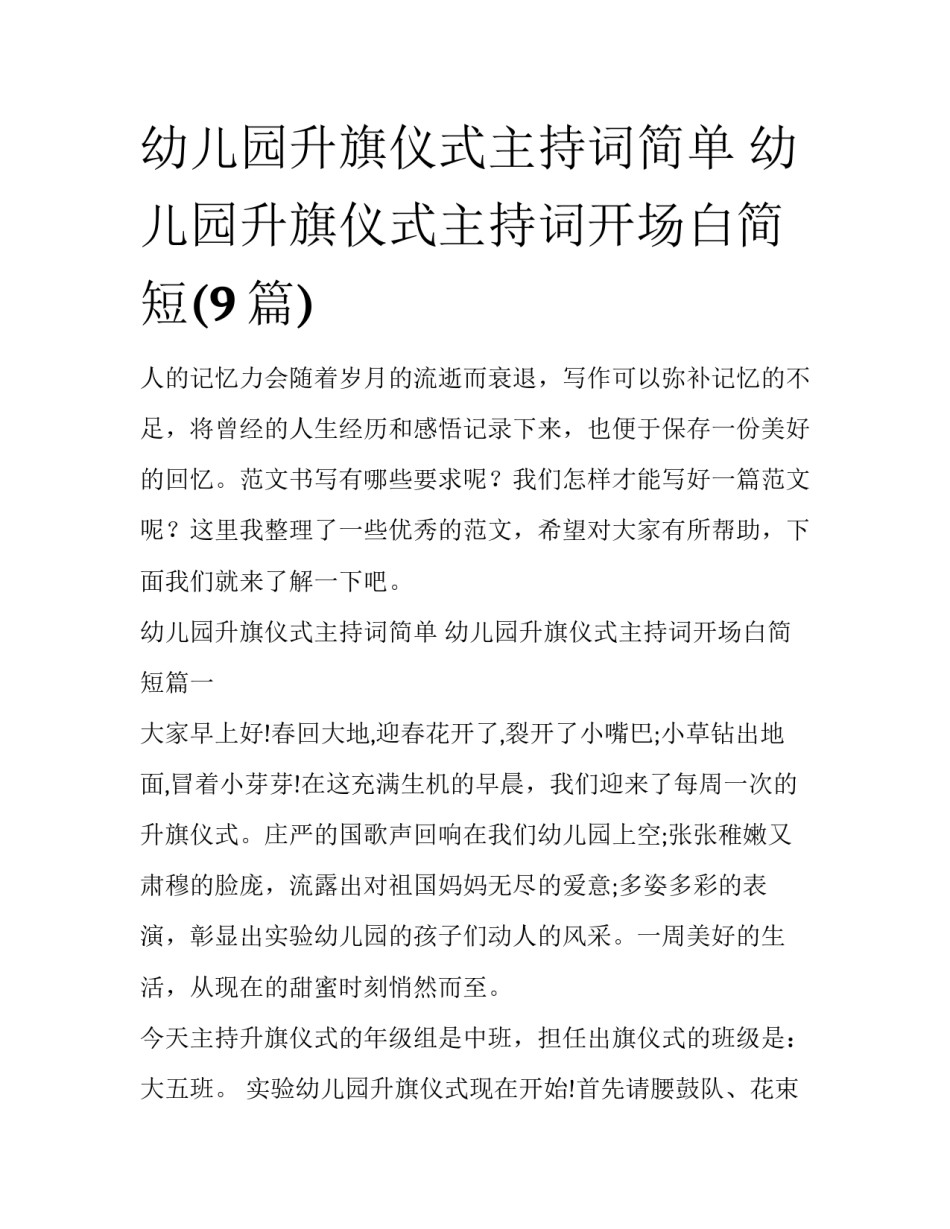 幼儿园升旗仪式主持词简单 幼儿园升旗仪式主持词开场白简短(9 篇)

人的记忆力会随着岁月的流逝而衰退，写作可以弥补记忆的不足，将曾经的人生经历和感悟记录下来，也便于保存一份美好的回忆。范文书写有哪些要求呢？我们怎样才能写好一篇范文呢？这里我整理了一些优秀的范文，希望对大家有所帮助，下面我们就来了解一下吧。

幼儿园升旗仪式主持词简单 幼儿园升旗仪式主持词开场白简短篇一

大家早上好!春回大地,迎春花开了,裂开了小嘴巴;小草钻出地面,冒着小芽芽!在这充满生机的早晨，我们迎来了每周一次的升旗仪式。庄严的国歌声回响在我们幼儿园上空;张张稚嫩又肃穆的脸庞，流露出对祖国妈妈无尽的爱意;多姿多彩的表演，彰显出实验幼儿园的孩子们动人的风采。一周美好的生活，从现在的甜蜜时刻悄然而至。

今天主持升旗仪式的年级组是中班，担任出旗仪式的班级是：大五班。 实验幼儿园升旗仪式现在开始!首先请腰鼓队、花束